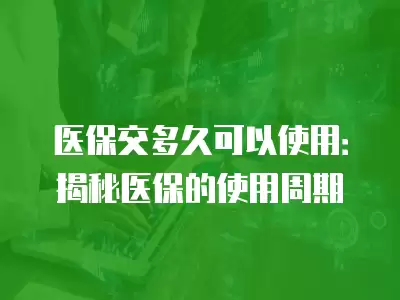 医保交多久可以使用：
揭秘医保的使用周期